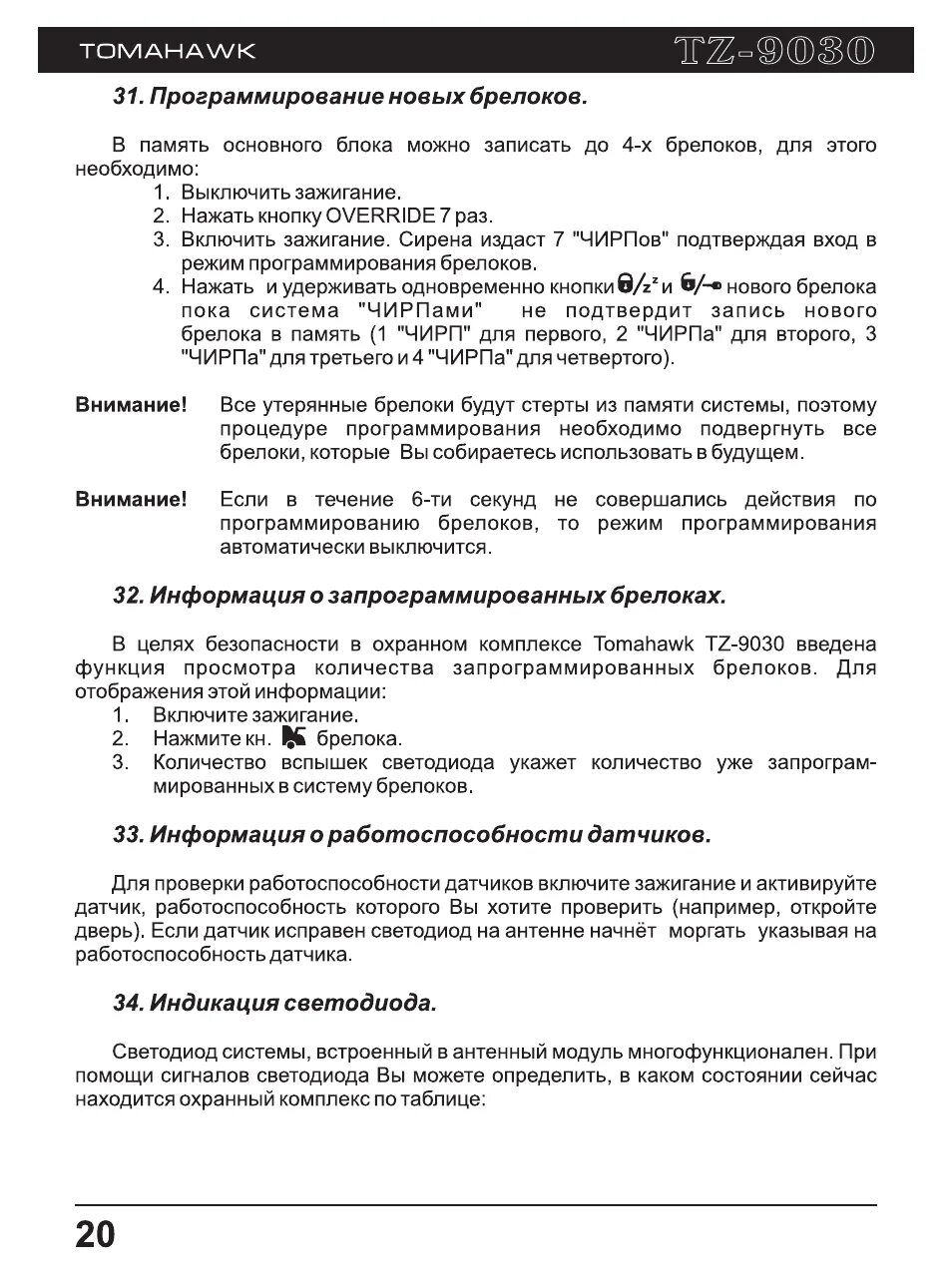 TOMAHAWK TZ-9030

31. Программирование новых брелоков.

В память основного блока можно записать до 4-х брелоков, для этого необходимо:
1. Выключить зажигание.
2. Нажать кнопку OVERRIDE 7 раз.
3. Включить зажигание. Сирена издаст 7 "ЧИРПов" подтверждая вход в режим программирования брелоков.
4. Нажать и удерживать одновременно кнопки и нового брелока пока система "ЧИРПами" не подтвердит запись нового брелока в память (1 "ЧИРП" для первого, 2 "ЧИРПа" для второго, 3 "ЧИРПа" для третьего и 4 "ЧИРПа" для четвертого).

Внимание! Все утерянные брелоки будут стерты из памяти системы, поэтому процедуре программирования необходимо подвергнуть все брелоки, которые Вы собираетесь использовать в будущем.

Внимание! Если в течение 6-ти секунд не совершались действия по программированию брелоков, то режим программирования автоматически выключится.

32. Информация о запрограммированных брелоках.

В целях безопасности в охранном комплексе Tomahawk TZ-9030 введена функция просмотра количества запрограммированных брелоков. Для отображения этой информации:
1. Включите зажигание.
2. Нажмите кн. брелока.
3. Количество вспышек светодиода укажет количество уже запрограммированных в систему брелоков.

33. Информация о работоспособности датчиков.

Для проверки работоспособности датчиков включите зажигание и активируйте датчик, работоспособность которого Вы хотите проверить (например, откройте дверь). Если датчик исправен светодиод на антенне начнёт моргать указывая на работоспособность датчика.

34. Индикация светодиода.

Светодиод системы, встроенный в антенный модуль многофункционален. При помощи сигналов светодиода Вы можете определить, в каком состоянии сейчас находится охранный комплекс по таблице:

20